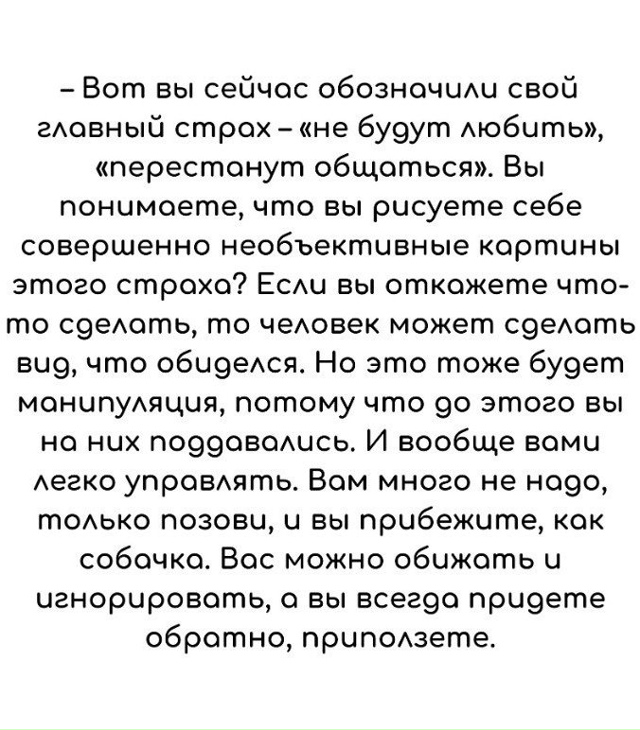 – Вот вы сейчас обозначили свой главный страх – «не будут любить», «перестанут общаться». Вы понимаете, что вы рисуете себе совершенно необъективные картины этого страха? Если вы откажете что-то сделать, то человек может сделать вид, что обиделся. Но это тоже будет манипуляция, потому что до этого вы на них поддавались. И вообще вами легко управлять. Вам много не надо, только позови, и вы прибежите, как собачка. Вас можно обижать и игнорировать, а вы всегда придете обратно, приползете.